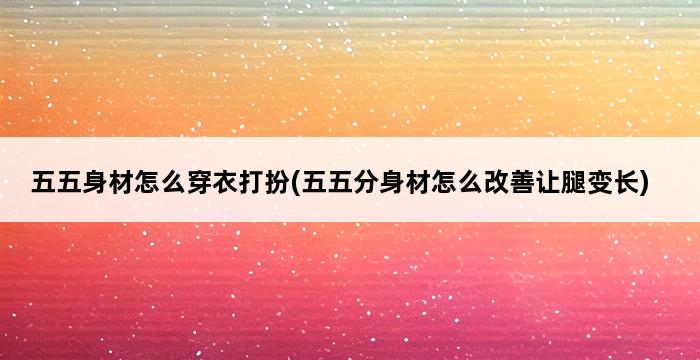 五五身材怎么穿衣打扮(五五分身材怎么改善让腿变长)